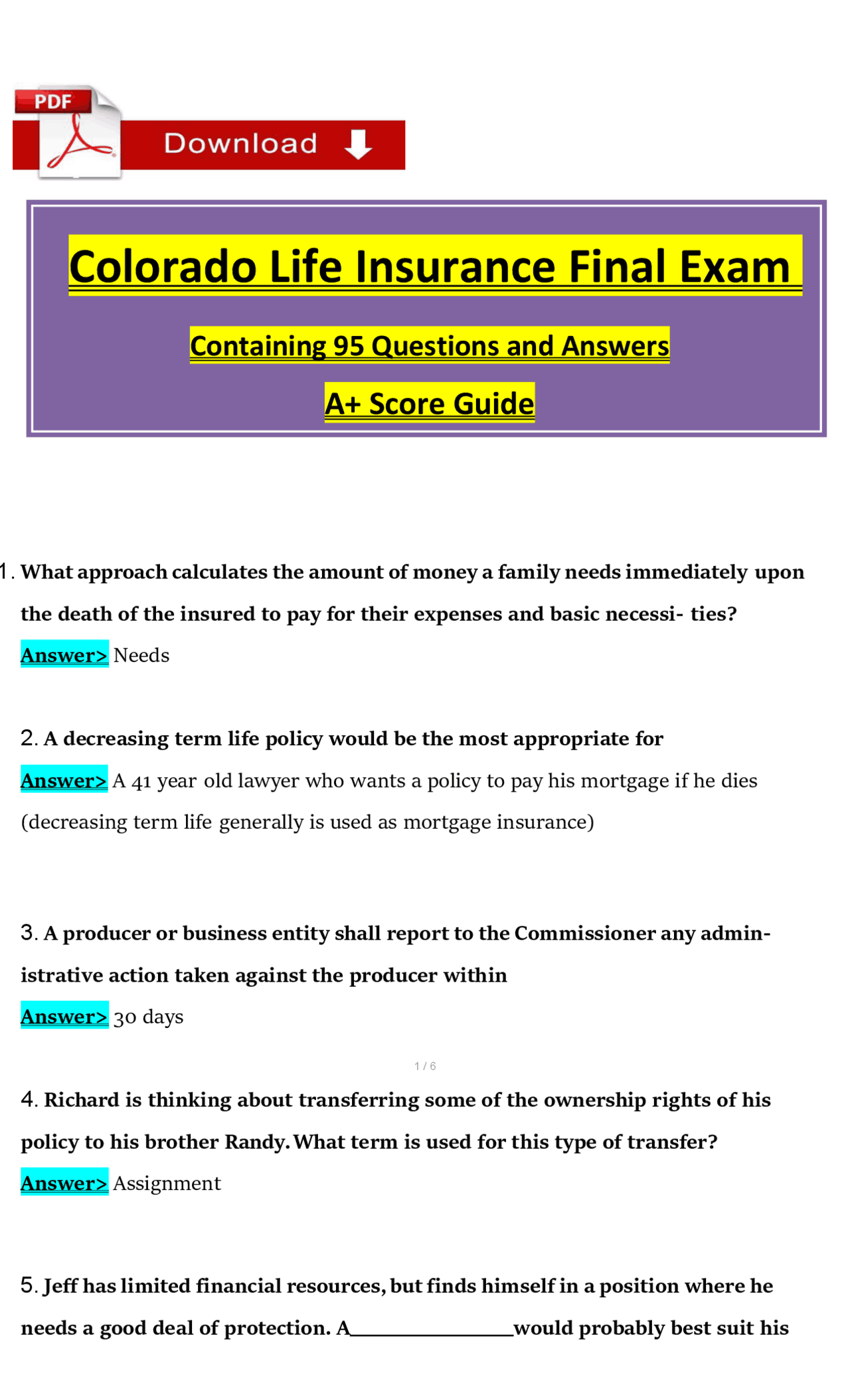 PDF

Download

Colorado Life Insurance Final Exam

Containing 95 Questions and Answers

A+ Score Guide

1. What approach calculates the amount of money a family needs immediately upon the death of the insured to pay for their expenses and basic necessi- ties?

Answer> Needs

2. A decreasing term life policy would be the most appropriate for

Answer> A 41 year old lawyer who wants a policy to pay his mortgage if he dies (decreasing term life generally is used as mortgage insurance)

3. A producer or business entity shall report to the Commissioner any administrative action taken against the producer within

Answer> 30 days

1 / 6

4. Richard is thinking about transferring some of the ownership rights of his policy to his brother Randy. What term is used for this type of transfer?

Answer> Assignment

5. Jeff has limited financial resources, but finds himself in a position where he needs a good deal of protection. A_______________would probably best suit his